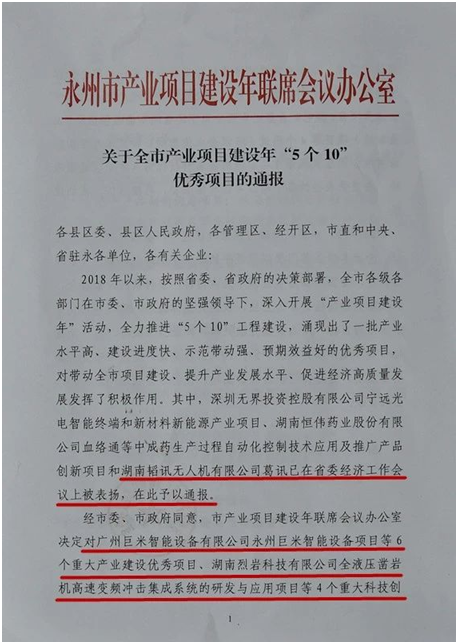 永州市产业项目建设年联席会议办公室

关于全市产业项目建设年“5个10”优秀项目的通报

各县区委、县区人民政府，各管理区、经开区，市直和中央、省驻永各单位，各有关企业：

2018年以来，按照省委、省政府的决策部署，全市各级各部门在市委、市政府的坚强领导下，深入开展“产业项目建设年”活动，全力推进“5个10”工程建设，涌现出了一批产业水平高、建设进度快、示范带动强、预期效益好的优秀项目，对带动全市项目建设、提升产业发展水平、促进经济高质量发展发挥了积极作用。其中，深圳无界投资控股有限公司宁远光电智能终端和新材料新能源产业项目、湖南恒伟药业股份有限公司血络通等中成药生产过程自动化控制技术应用及推广产品创新项目和湖南韬讯无人机有限公司葛讯已在省委经济工作会议上被表扬，在此予以通报。

经市委、市政府同意，市产业项目建设年联席会议办公室决定对广州巨米智能设备有限公司永州巨米智能设备项目等6个重大产业建设优秀项目、湖南烈岩科技有限公司全液压凿岩机高速变频冲击集成系统的研发与应用项目等4个重大科技创

1